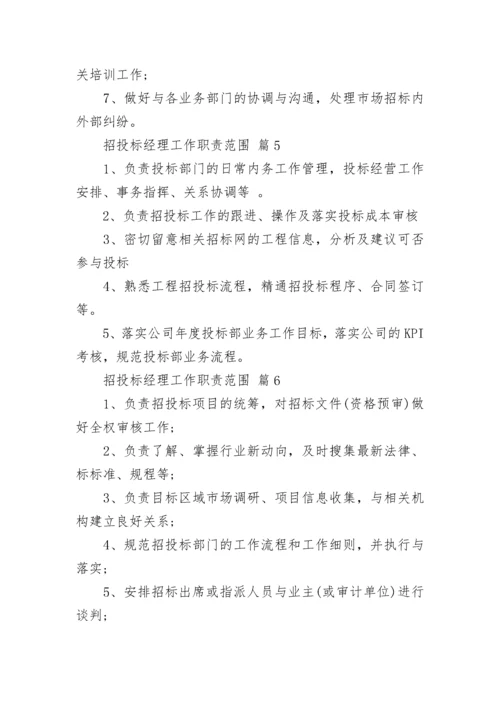 关培训工作；

7、做好与各业务部门的协调与沟通，处理市场招标内外部纠纷。

招投标经理工作职责范围 篇5

1、负责投标部门的日常内务工作管理，投标经营工作安排、事务指挥、关系协调等 。

2、负责招投标工作的跟进、操作及落实投标成本审核

3、密切留意相关招标网的工程信息，分析及建议可否参与投标

4、熟悉工程招投标流程，精通招投标程序、合同签订等。

5、落实公司年度投标部业务工作目标，落实公司的KPI考核，规范投标部业务流程。

招投标经理工作职责范围 篇6

1、负责招投标项目的统筹，对招标文件(资格预审)做好全权审核工作；

2、负责了解、掌握行业新动向，及时搜集最新法律、标标准、规程等；

3、负责目标区域市场调研、项目信息收集，与相关机构建立良好关系；

4、规范招投标部门的工作流程和工作细则，并执行与落实；

5、安排招标出席或指派人员与业主(或审计单位)进行谈判；